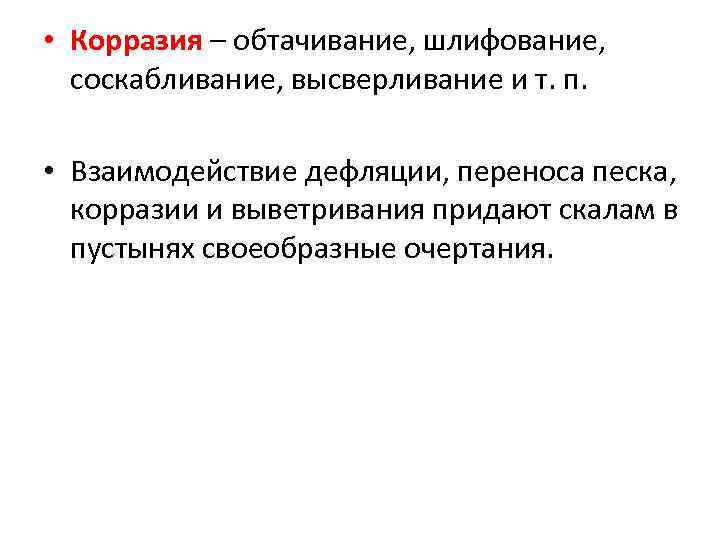 • Корразия – обтачивание, шлифование, соскабливание, высверливание и т. п.

• Взаимодействие дефляции, переноса песка, корразии и выветривания придают скалам в пустынях своеобразные очертания.